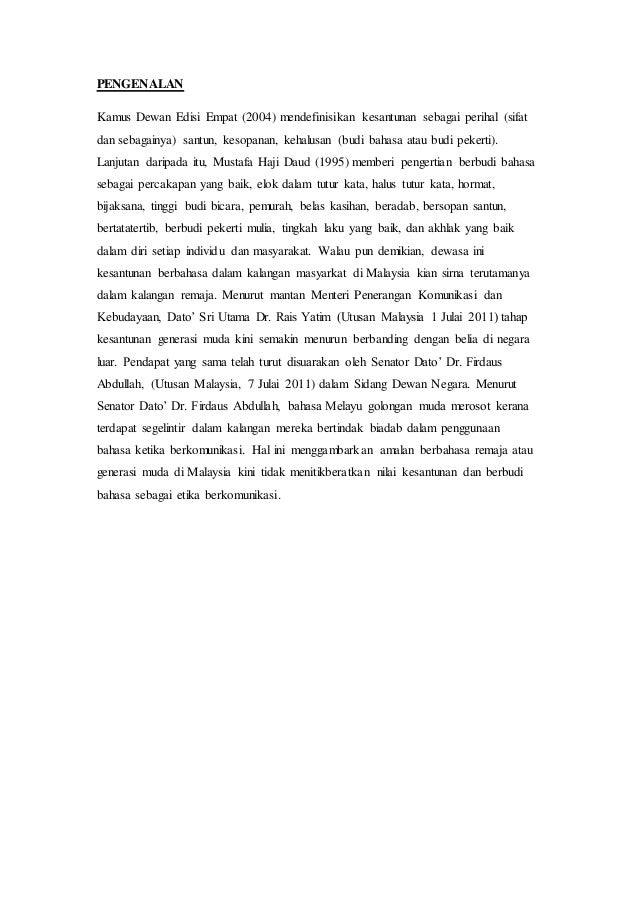 PENGENALAN

Kamus Dewan Edisi Empat (2004) mendefinisikan kesantunan sebagai perihal (sifat dan sebagainya) santun, kesopanan, kehalusan (budi bahasa atau budi pekerti). Lanjutan daripada itu, Mustafa Haji Daud (1995) memberi pengertian berbudi bahasa sebagai percakapan yang baik, elok dalam tutur kata, halus tutur kata, hormat, bijaksana, tinggi budi bicara, pemurah, belas kasihan, beradab, bersopan santun, bertatatertib, berbudi pekerti mulia, tingkah laku yang baik, dan akhlak yang baik dalam diri setiap individu dan masyarakat. Walau pun demikian, dewasa ini kesantunan berbahasa dalam kalangan masyarkat di Malaysia kian sirna terutamanya dalam kalangan remaja. Menurut mantan Menteri Penerangan Komunikasi dan Kebudayaan, Dato' Sri Utama Dr. Rais Yatim (Utusan Malaysia 1 Julai 2011) tahap kesantunan generasi muda kini semakin menurun berbanding dengan belia di negara luar. Pendapat yang sama telah turut disuarakan oleh Senator Dato' Dr. Firdaus Abdullah, (Utusan Malaysia, 7 Julai 2011) dalam Sidang Dewan Negara. Menurut Senator Dato' Dr. Firdaus Abdullah, bahasa Melayu golongan muda merosot kerana terdapat segelintir dalam kalangan mereka bertindak biadab dalam penggunaan bahasa ketika berkomunikasi. Hal ini menggambarkan amalan berbahasa remaja atau generasi muda di Malaysia kini tidak menitikberatkan nilai kesantunan dan berbudi bahasa sebagai etika berkomunikasi.